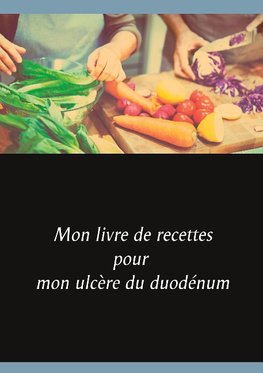 Mon livre de recettes
pour
mon ulcère du duodénum